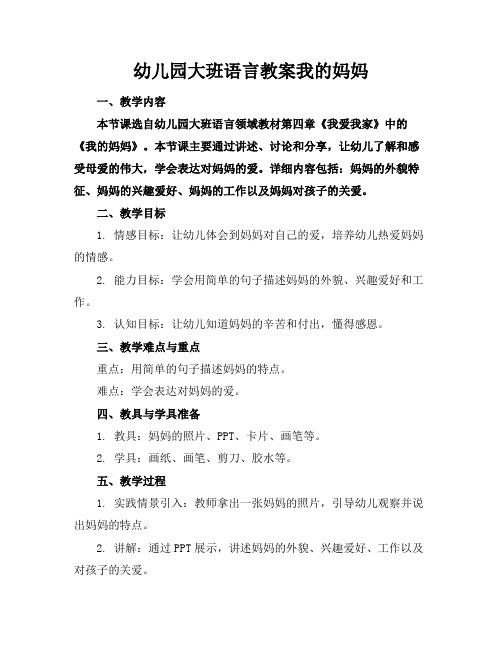 幼儿园大班语言教案我的妈妈

一、教学内容

本节课选自幼儿园大班语言领域教材第四章《我爱我家》中的《我的妈妈》。本节课主要通过讲述、讨论和分享，让幼儿了解和感受母爱的伟大，学会表达对妈妈的爱。详细内容包括：妈妈的外貌特征、妈妈的兴趣爱好、妈妈的工作以及妈妈对孩子的关爱。

二、教学目标

1. 情感目标：让幼儿体会到妈妈对自己的爱，培养幼儿热爱妈妈的情感。

2. 能力目标：学会用简单的句子描述妈妈的外貌、兴趣爱好和工作。

3. 认知目标：让幼儿知道妈妈的辛苦和付出，懂得感恩。

三、教学难点与重点

重点：用简单的句子描述妈妈的特点。

难点：学会表达对妈妈的爱。

四、教具与学具准备

1. 教具：妈妈的照片、PPT、卡片、画笔等。

2. 学具：画纸、画笔、剪刀、胶水等。

五、教学过程

1. 实践情景引入：教师拿出一张妈妈的照片，引导幼儿观察并说出妈妈的特点。

2. 讲解：通过PPT展示，讲述妈妈的外貌、兴趣爱好、工作以及对孩子的关爱。